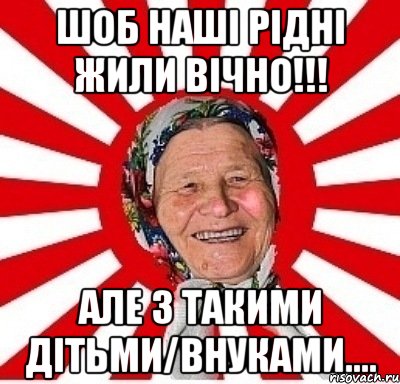 ШОБ НАШІ РІДНІ ЖИЛИ ВІЧНО!!!

АЛЕ З ТАКИМИ ДІТЬМИ/ВНУКАМИ....

risovach.ru